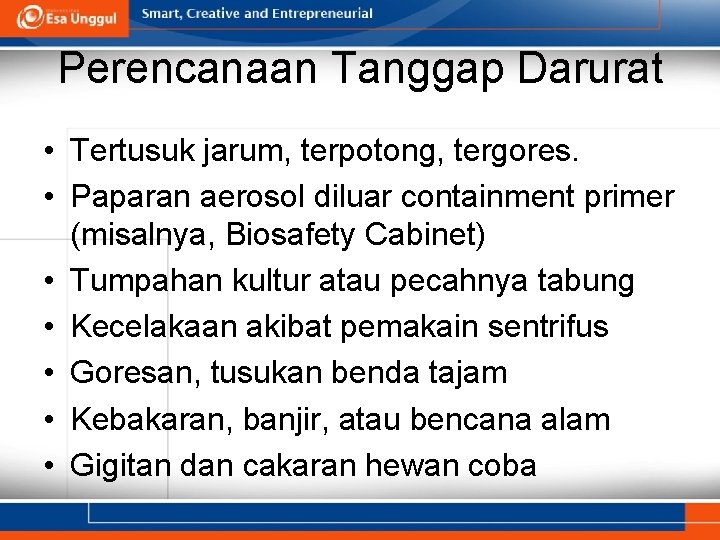 Esa Unggul

Smart, Creative and Entrepreneurial

Perencanaan Tanggap Darurat

• Tertusuk jarum, terpotong, tergores.
• Paparan aerosol diluar containment primer (misalnya, Biosafety Cabinet)
• Tumpahan kultur atau pecahnya tabung
• Kecelakaan akibat pemakain sentrifus
• Goresan, tusukan benda tajam
• Kebakaran, banjir, atau bencana alam
• Gigitan dan cakaran hewan coba